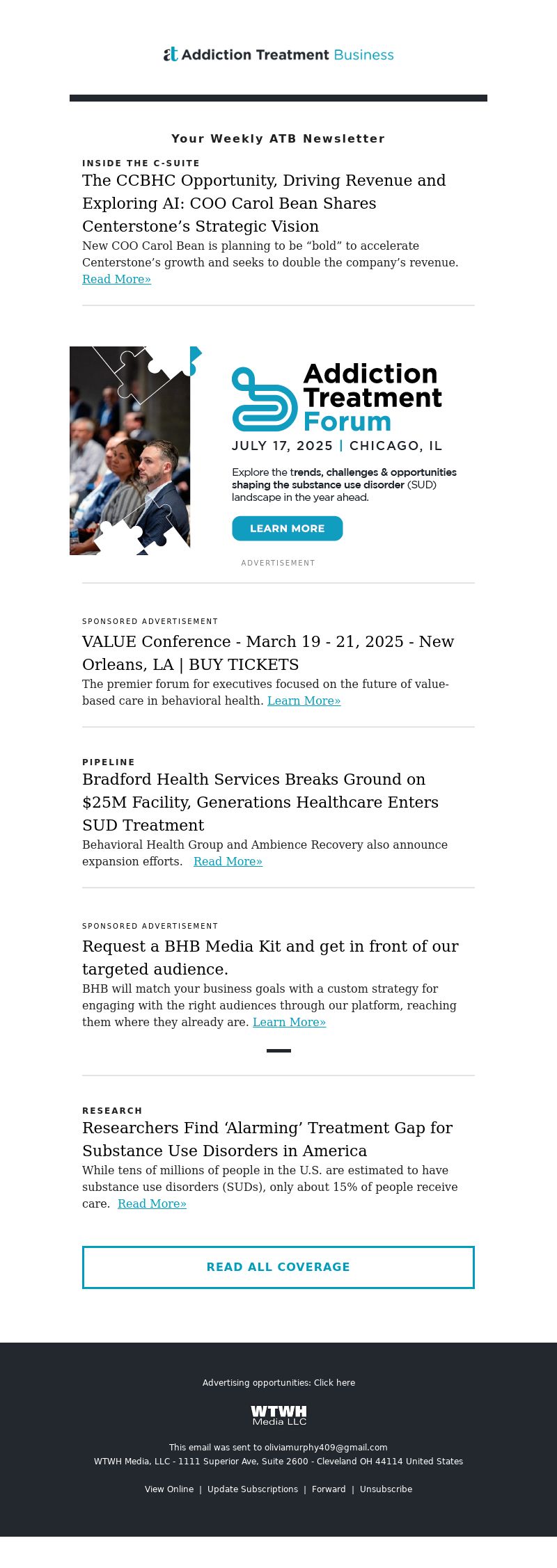 at Addiction Treatment Business

Your Weekly ATB Newsletter

INSIDE THE C-SUITE

The CCBHC Opportunity, Driving Revenue and Exploring AI: COO Carol Bean Shares Centerstone's Strategic Vision

New COO Carol Bean is planning to be "bold" to accelerate Centerstone's growth and seeks to double the company's revenue. Read More»

Addiction Treatment Forum

JULY 17, 2025 | CHICAGO, IL

Explore the trends, challenges & opportunities shaping the substance use disorder (SUD) landscape in the year ahead.

LEARN MORE

ADVERTISEMENT

SPONSORED ADVERTISEMENT

VALUE Conference - March 19 - 21, 2025 - New Orleans, LA | BUY TICKETS

The premier forum for executives focused on the future of value-based care in behavioral health. Learn More»

PIPELINE

Bradford Health Services Breaks Ground on $25M Facility, Generations Healthcare Enters SUD Treatment

Behavioral Health Group and Ambience Recovery also announce expansion efforts. Read More»

SPONSORED ADVERTISEMENT

Request a BHB Media Kit and get in front of our targeted audience.

BHB will match your business goals with a custom strategy for engaging with the right audiences through our platform, reaching them where they already are. Learn More»

RESEARCH

Researchers Find 'Alarming' Treatment Gap for Substance Use Disorders in America

While tens of millions of people in the U.S. are estimated to have substance use disorders (SUDs), only about 15% of people receive care. Read More»

READ ALL COVERAGE

Advertising opportunities: Click here

WTWH Media LLC

This email was sent to oliviamurphy409@gmail.com
WTWH Media, LLC - 1111 Superior Ave, Suite 2600 - Cleveland OH 44114 United States

View Online | Update Subscriptions | Forward | Unsubscribe